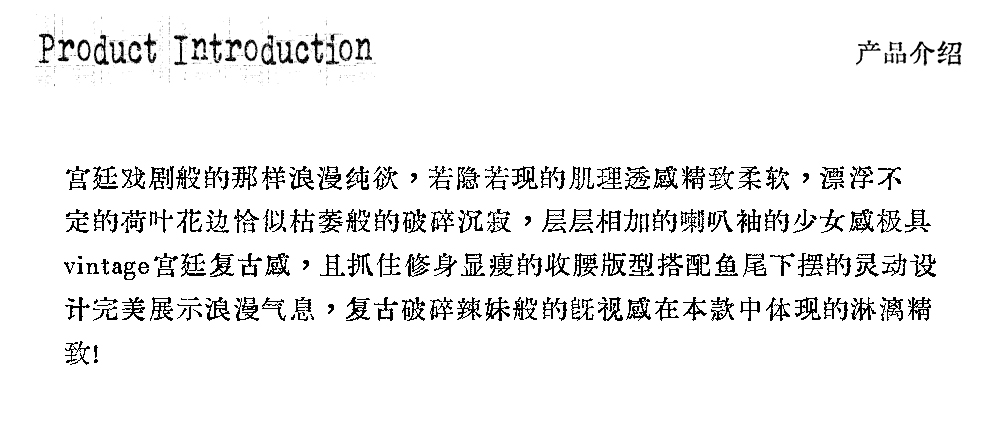 Product Introduction

产品介绍

宫廷戏剧般的那样浪漫纯欲，若隐若现的肌理透感精致柔软，漂浮不定的荷叶花边恰似枯萎般的破碎沉寂，层层相加的喇叭袖的少女感极具vintage宫廷复古感，且抓住修身显瘦的收腰版型搭配鱼尾下摆的灵动设计完美展示浪漫气息，复古破碎辣妹般的既视感在本款中体现的淋漓精致!